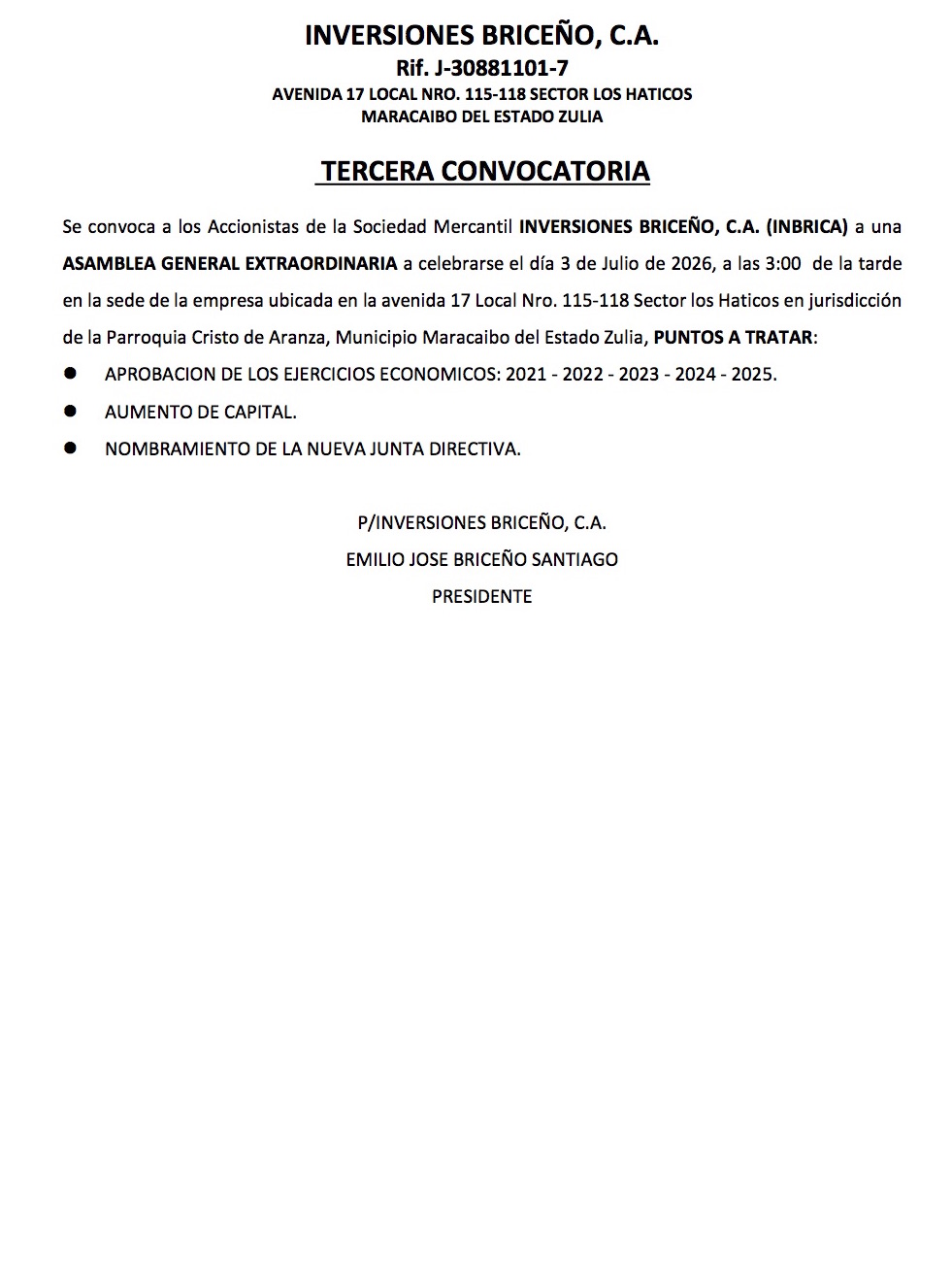 INVERSIONES BRICEÑO, C.A.
Rif. J-30881101-7
AVENIDA 17 LOCAL NRO. 115-118 SECTOR LOS HATICOS
MARACAIBO DEL ESTADO ZULIA

TERCERA CONVOCATORIA

Se convoca a los Accionistas de la Sociedad Mercantil INVERSIONES BRICEÑO, C.A. (INBRICA) a una ASAMBLEA GENERAL EXTRAORDINARIA a celebrarse el día 3 de Julio de 2026, a las 3:00 de la tarde en la sede de la empresa ubicada en la avenida 17 Local Nro. 115-118 Sector los Haticos en jurisdicción de la Parroquia Cristo de Aranza, Municipio Maracaibo del Estado Zulia, PUNTOS A TRATAR:

• APROBACION DE LOS EJERCICIOS ECONOMICOS: 2021 - 2022 - 2023 - 2024 - 2025.
• AUMENTO DE CAPITAL.
• NOMBRAMIENTO DE LA NUEVA JUNTA DIRECTIVA.

P/INVERSIONES BRICEÑO, C.A.
EMILIO JOSE BRICEÑO SANTIAGO
PRESIDENTE